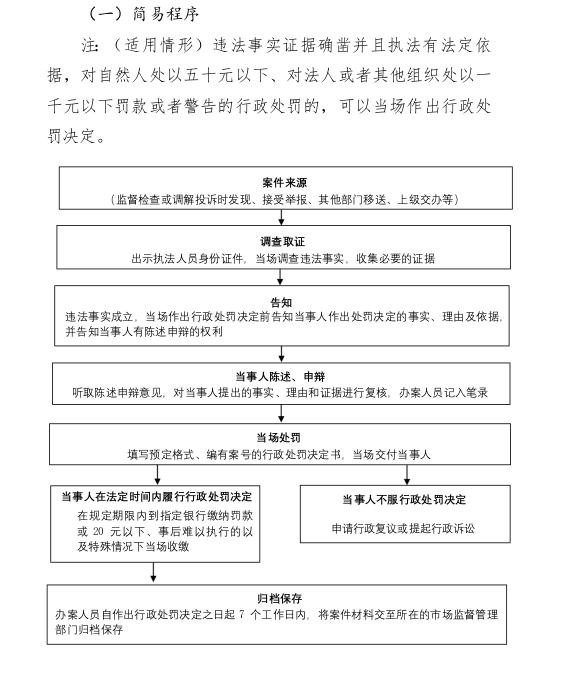 （一）简易程序

注：（适用情形）违法事实证据确凿并且执法有法定依据，对自然人处以五十元以下、对法人或者其他组织处以一千元以下罚款或者警告的行政处罚的，可以当场作出行政处罚决定。

案件来源
（监督检查或调解投诉时发现、接受举报、其他部门移送、上级交办等）

调查取证
出示执法人员身份证件，当场调查违法事实，收集必要的证据

告知
违法事实成立，当场作出行政处罚决定前告知当事人作出处罚决定的事实、理由及依据，并告知当事人有陈述申辩的权利

当事人陈述、申辩
听取陈述申辩意见，对当事人提出的事实、理由和证据进行复核，办案人员记入笔录

当场处罚
填写预定格式、编有案号的行政处罚决定书，当场交付当事人

当事人在法定时间内履行行政处罚决定
在规定期限内到指定银行缴纳罚款或 20 元以下、事后难以执行的以及特殊情况下当场收缴

当事人不服行政处罚决定
申请行政复议或提起行政诉讼

归档保存
办案人员自作出行政处罚决定之日起 7 个工作日内，将案件材料交至所在的市场监督管理部门归档保存